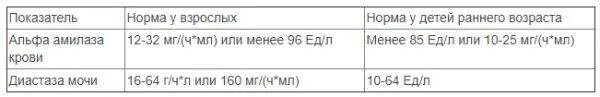 | Показатель | Норма у взрослых | Норма у детей раннего возраста |
|---|---|---|
| Альфа амилаза крови | 12-32 мг/(ч*мл) или менее 96 Ед/л | Менее 85 Ед/л или 10-25 мг/(ч*мл) |
| Диастаза мочи | 16-64 г/ч*л или 160 мг/(ч*мл) | 10-64 Ед/л |